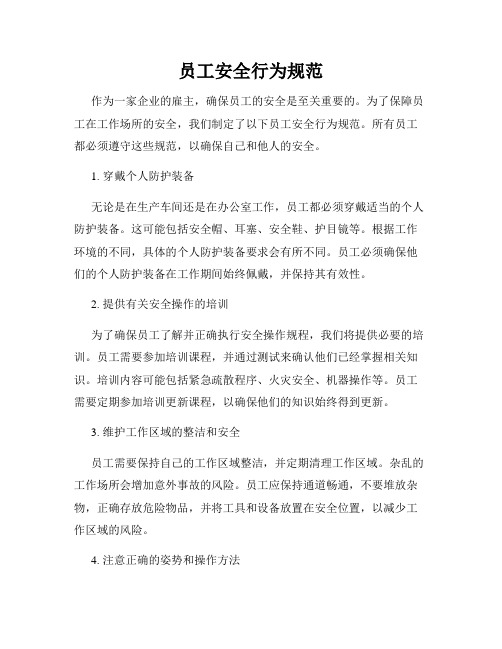 员工安全行为规范

作为一家企业的雇主，确保员工的安全是至关重要的。为了保障员工在工作场所的安全，我们制定了以下员工安全行为规范。所有员工都必须遵守这些规范，以确保自己和他人的安全。

1. 穿戴个人防护装备

无论是在生产车间还是在办公室工作，员工都必须穿戴适当的个人防护装备。这可能包括安全帽、耳塞、安全鞋、护目镜等。根据工作环境的不同，具体的个人防护装备要求会有所不同。员工必须确保他们的个人防护装备在工作期间始终佩戴，并保持其有效性。

2. 提供有关安全操作的培训

为了确保员工了解并正确执行安全操作规程，我们将提供必要的培训。员工需要参加培训课程，并通过测试来确认他们已经掌握相关知识。培训内容可能包括紧急疏散程序、火灾安全、机器操作等。员工需要定期参加培训更新课程，以确保他们的知识始终得到更新。

3. 维护工作区域的整洁和安全

员工需要保持自己的工作区域整洁，并定期清理工作区域。杂乱的工作场所会增加意外事故的风险。员工应保持通道畅通，不要堆放杂物，正确存放危险物品，并将工具和设备放置在安全位置，以减少工作区域的风险。

4. 注意正确的姿势和操作方法